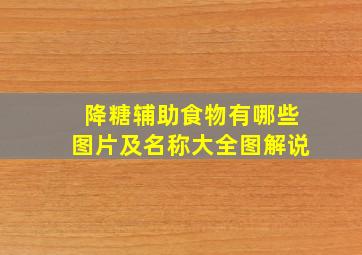 降糖辅助食物有哪些
图片及名称大全图解说